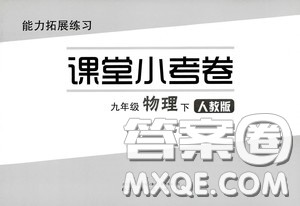 能力拓展练习

课堂小考卷

九年级 物理 下 人教版

答案圈

MXQE.COM